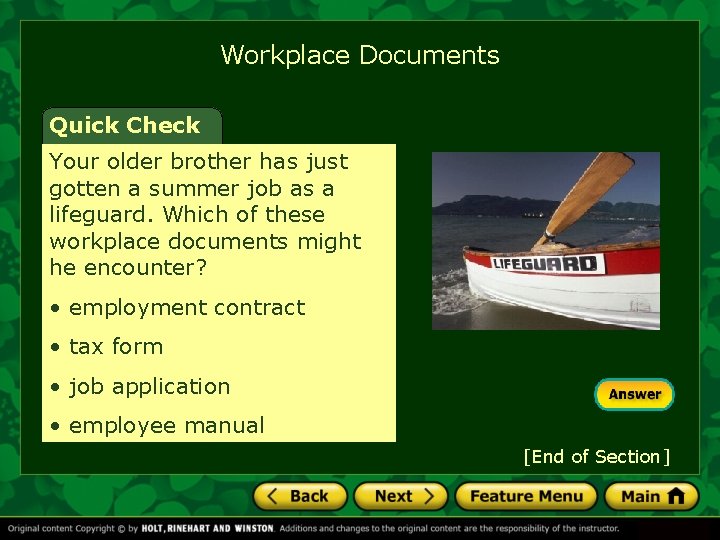 Workplace Documents

Quick Check

Your older brother has just gotten a summer job as a lifeguard. Which of these workplace documents might he encounter?

• employment contract
• tax form
• job application
• employee manual

LIFEGUARD

Answer

[End of Section]

< Back
Next >
Feature Menu
Main

Original content Copyright © by HOLT, RINEHART AND WINSTON. Additions and changes to the original content are the responsibility of the instructor.